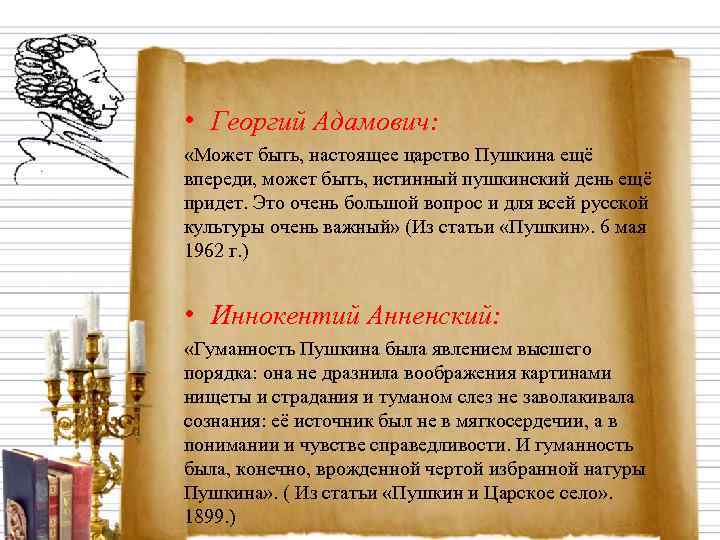 • Георгий Адамович:

«Может быть, настоящее царство Пушкина ещё впереди, может быть, истинный пушкинский день ещё придет. Это очень большой вопрос и для всей русской культуры очень важный» (Из статьи «Пушкин». 6 мая 1962 г.)

• Иннокентий Анненский:

«Гуманность Пушкина была явлением высшего порядка: она не дразнила воображения картинами нищеты и страдания и туманом слез не заволакивала сознания: её источник был не в мягкосердечии, а в понимании и чувстве справедливости. И гуманность была, конечно, врожденной чертой избранной натуры Пушкина». ( Из статьи «Пушкин и Царское село». 1899.)